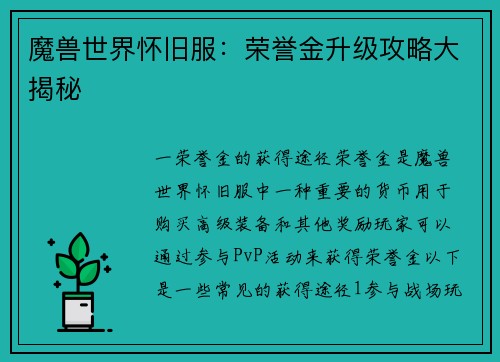 魔兽世界怀旧服：荣誉金升级攻略大揭秘

一荣誉金的获得途径荣誉金是魔兽世界怀旧服中一种重要的货币用于购买高级装备和其他奖励玩家可以通过参与PvP活动来获得荣誉金以下是一些常见的获得途径1参与战场玩